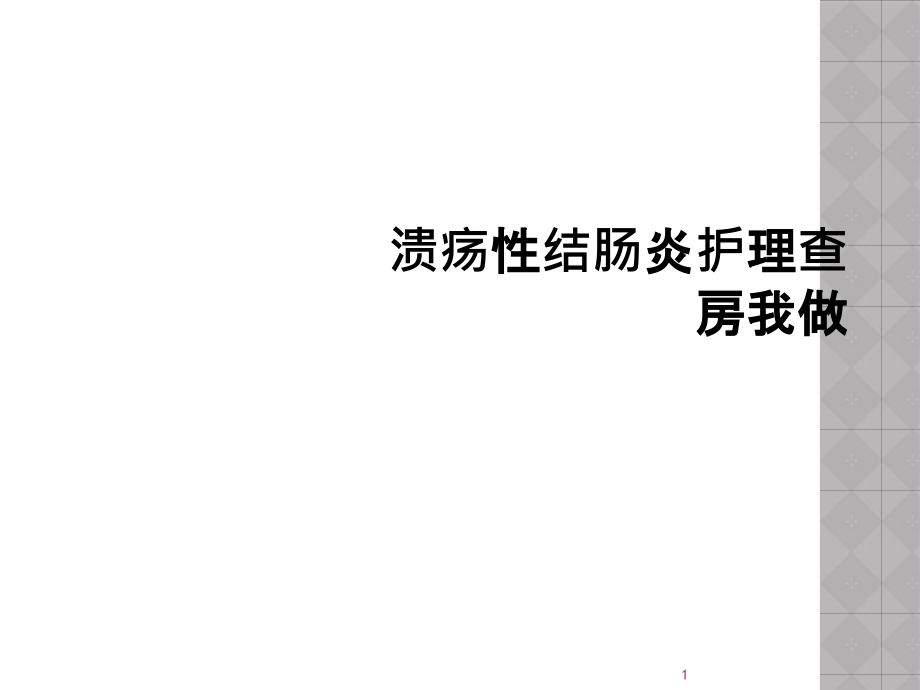 溃疡性结肠炎护理查房我做

1